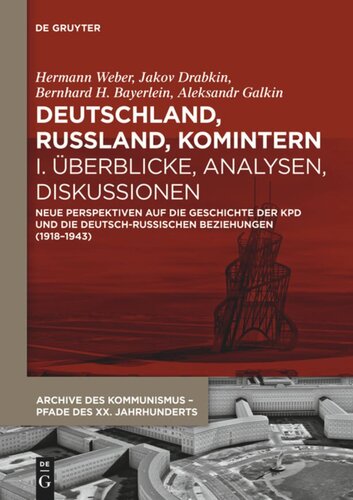 DE GRUYTER

Hermann Weber, Jakov Drabkin, Bernhard H. Bayerlein, Aleksandr Galkin

DEUTSCHLAND, RUSSLAND, KOMINTERN

I. ÜBERBLICKE, ANALYSEN, DISKUSSIONEN

NEUE PERSPEKTIVEN AUF DIE GESCHICHTE DER KPD UND DIE DEUTSCH-RUSSISCHEN BEZIEHUNGEN (1918–1943)

ARCHIVE DES KOMMUNISMUS – PFADE DES XX. JAHRHUNDERTS

DE G